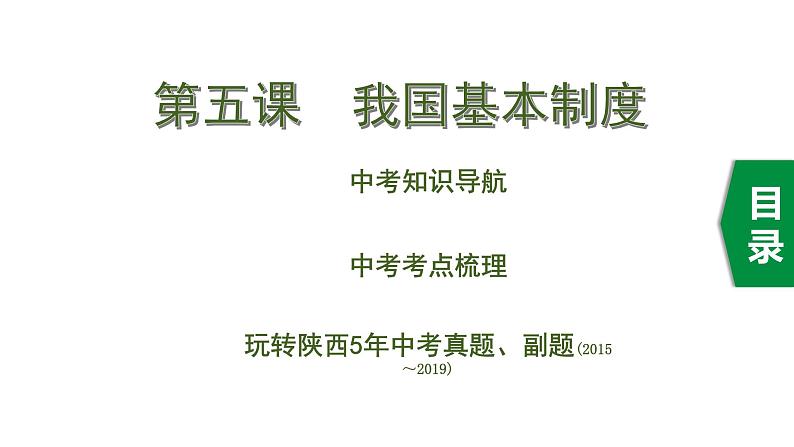 第五课　我国基本制度

中考知识导航

中考考点梳理

玩转陕西5年中考真题、副题(2015～2019)

目录